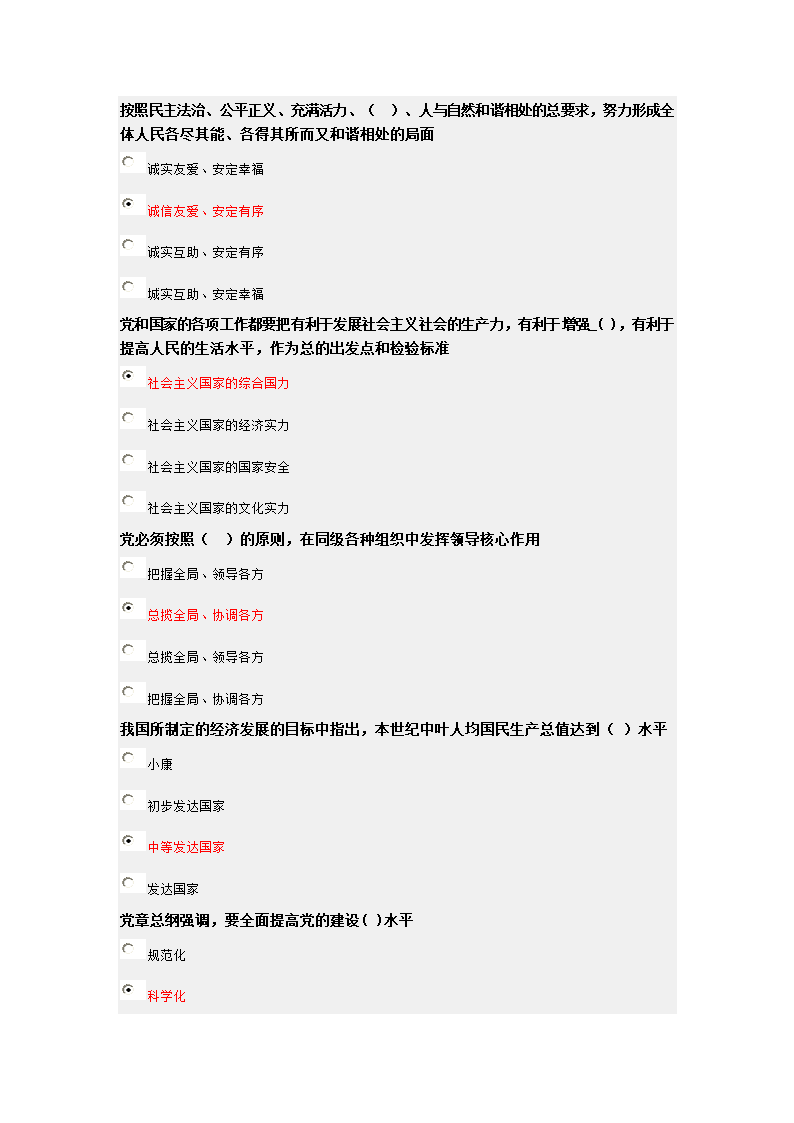 按照民主法治、公平正义、充满活力、（　）、人与自然和谐相处的总要求，努力形成全体人民各尽其能、各得其所而又和谐相处的局面

诚实友爱、安定幸福

诚信友爱、安定有序

诚实互助、安定有序

城实互助、安定幸福

党和国家的各项工作都要把有利于发展社会主义社会的生产力，有利于增强_( )，有利于提高人民的生活水平，作为总的出发点和检验标准

社会主义国家的综合国力

社会主义国家的经济实力

社会主义国家的国家安全

社会主义国家的文化实力

党必须按照（　）的原则，在同级各种组织中发挥领导核心作用

把握全局、领导各方

总揽全局、协调各方

总揽全局、领导各方

把握全局、协调各方

我国所制定的经济发展的目标中指出，本世纪中叶人均国民生产总值达到（ ）水平

小康

初步发达国家

中等发达国家

发达国家

党章总纲强调，要全面提高党的建设( )水平

规范化

科学化